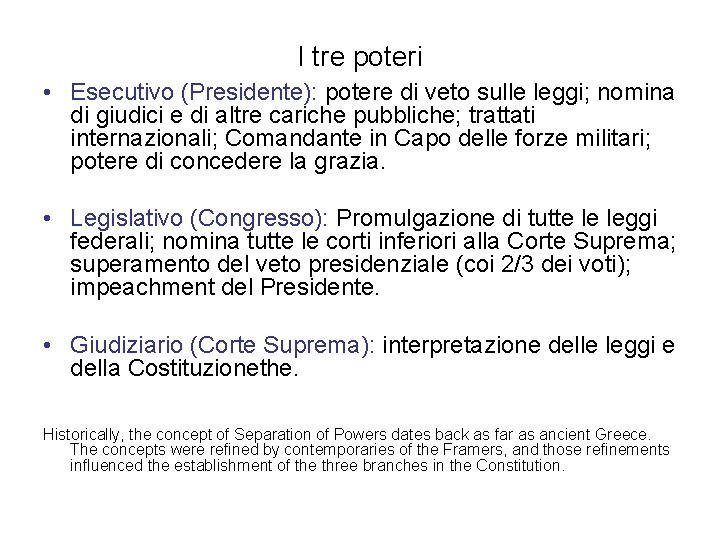 I tre poteri

• Esecutivo (Presidente): potere di veto sulle leggi; nomina di giudici e di altre cariche pubbliche; trattati internazionali; Comandante in Capo delle forze militari; potere di concedere la grazia.

• Legislativo (Congresso): Promulgazione di tutte le leggi federali; nomina tutte le corti inferiori alla Corte Suprema; superamento del veto presidenziale (coi 2/3 dei voti); impeachment del Presidente.

• Giudiziario (Corte Suprema): interpretazione delle leggi e della Costituzionethe.

Historically, the concept of Separation of Powers dates back as far as ancient Greece. The concepts were refined by contemporaries of the Framers, and those refinements influenced the establishment of the three branches in the Constitution.